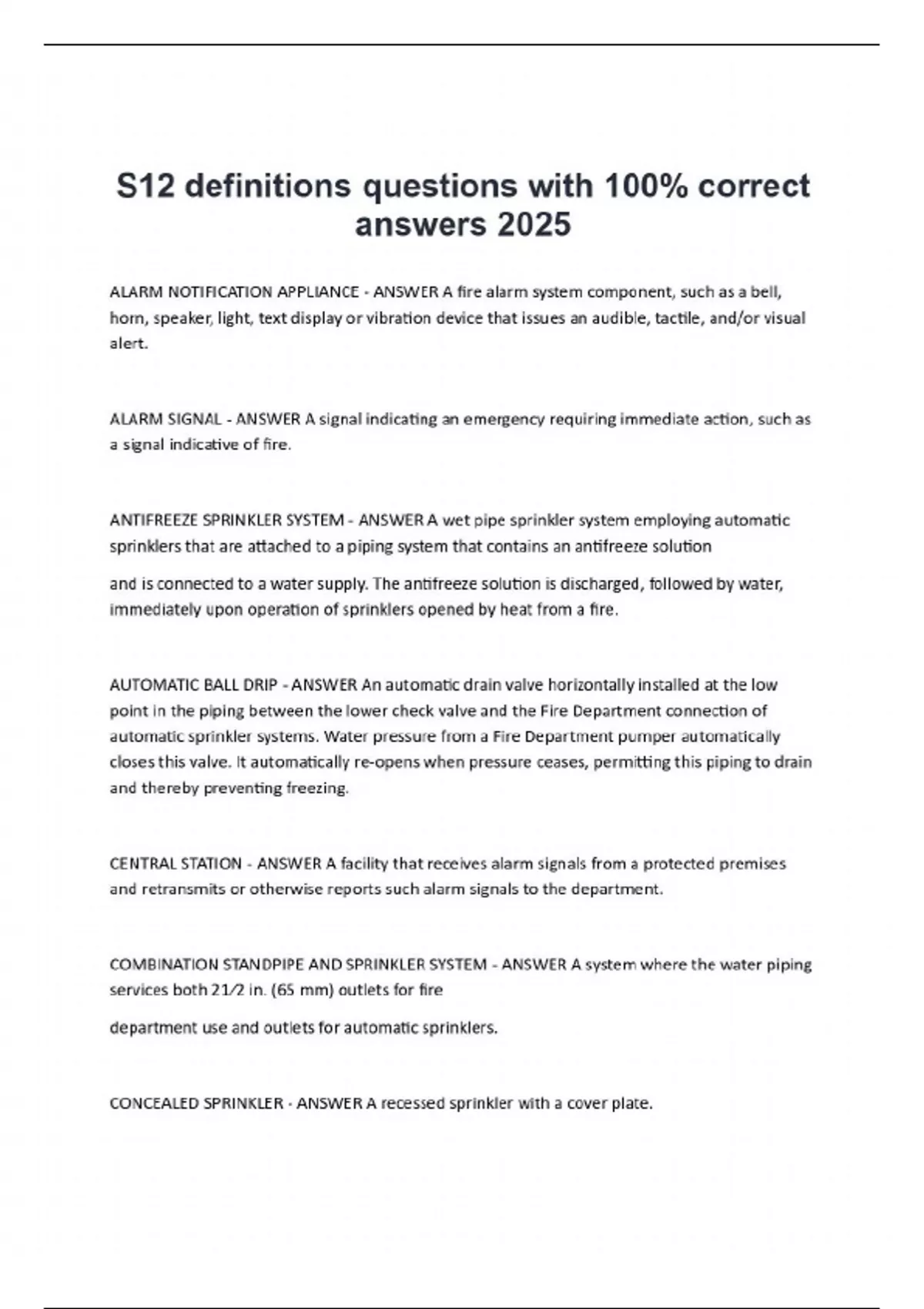 S12 definitions questions with 100% correct answers 2025

ALARM NOTIFICATION APPLIANCE - ANSWER A fire alarm system component, such as a bell, horn, speaker, light, text display or vibration device that issues an audible, tactile, and/or visual alert.

ALARM SIGNAL - ANSWER A signal indicating an emergency requiring immediate action, such as a signal indicative of fire.

ANTIFREEZE SPRINKLER SYSTEM - ANSWER A wet pipe sprinkler system employing automatic sprinklers that are attached to a piping system that contains an antifreeze solution

and is connected to a water supply. The antifreeze solution is discharged, followed by water, immediately upon operation of sprinklers opened by heat from a fire.

AUTOMATIC BALL DRIP - ANSWER An automatic drain valve horizontally installed at the low point in the piping between the lower check valve and the Fire Department connection of automatic sprinkler systems. Water pressure from a Fire Department pumper automatically closes this valve. It automatically re-opens when pressure ceases, permitting this piping to drain and thereby preventing freezing.

CENTRAL STATION - ANSWER A facility that receives alarm signals from a protected premises and retransmits or otherwise reports such alarm signals to the department.

COMBINATION STANDPIPE AND SPRINKLER SYSTEM - ANSWER A system where the water piping services both 21⁄2 in. (65 mm) outlets for fire

department use and outlets for automatic sprinklers.

CONCEALED SPRINKLER - ANSWER A recessed sprinkler with a cover plate.